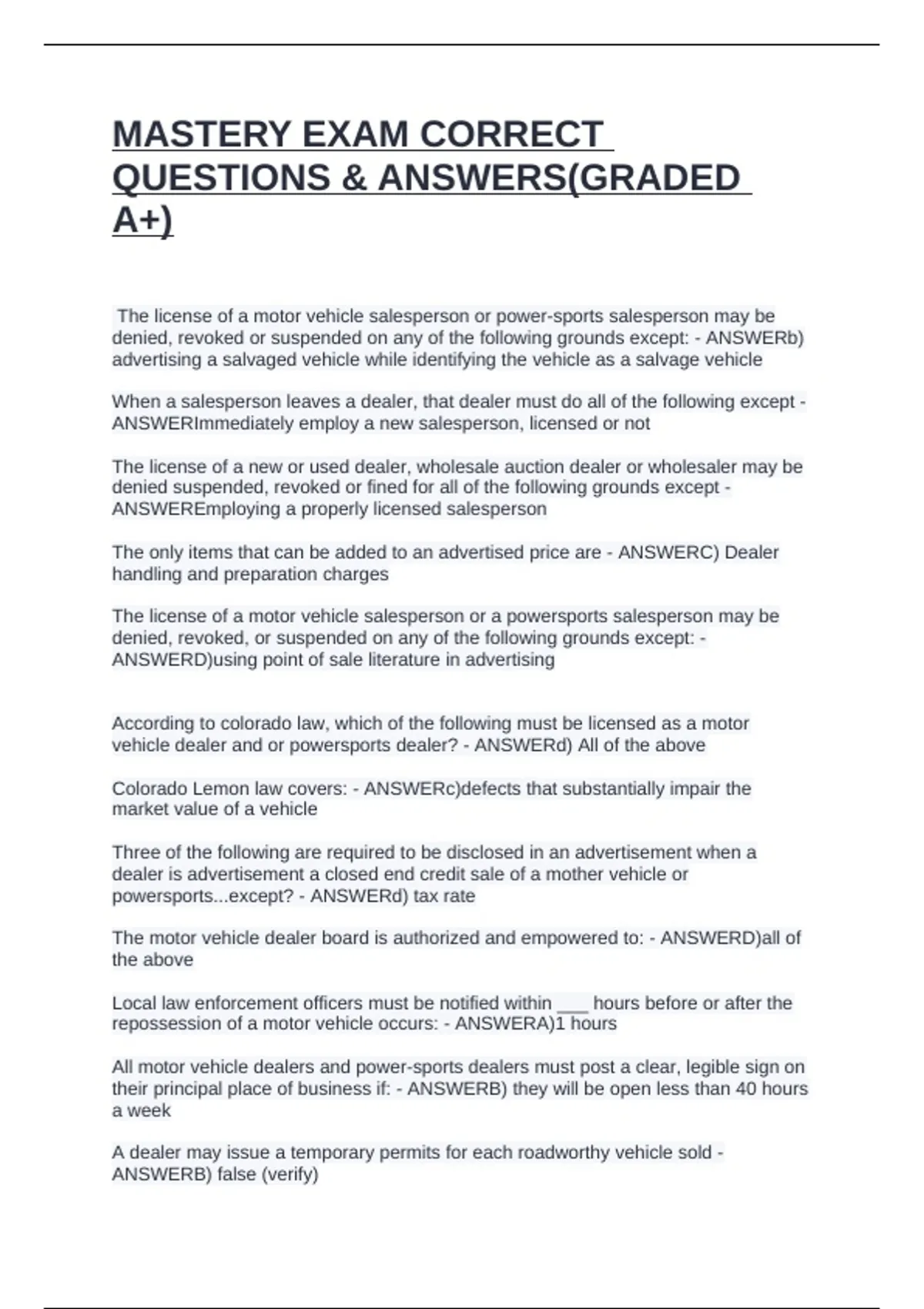 MASTERY EXAM CORRECT QUESTIONS & ANSWERS(GRADED A+)

The license of a motor vehicle salesperson or power-sports salesperson may be denied, revoked or suspended on any of the following grounds except: - ANSWERb) advertising a salvaged vehicle while identifying the vehicle as a salvage vehicle

When a salesperson leaves a dealer, that dealer must do all of the following except - ANSWERImmediately employ a new salesperson, licensed or not

The license of a new or used dealer, wholesale auction dealer or wholesaler may be denied suspended, revoked or fined for all of the following grounds except - ANSWEREmploying a properly licensed salesperson

The only items that can be added to an advertised price are - ANSWERC) Dealer handling and preparation charges

The license of a motor vehicle salesperson or a powersports salesperson may be denied, revoked, or suspended on any of the following grounds except: - ANSWERD)using point of sale literature in advertising

According to colorado law, which of the following must be licensed as a motor vehicle dealer and or powersports dealer? - ANSWERd) All of the above

Colorado Lemon law covers: - ANSWERc)defects that substantially impair the market value of a vehicle

Three of the following are required to be disclosed in an advertisement when a dealer is advertisement a closed end credit sale of a mother vehicle or powersports...except? - ANSWERd) tax rate

The motor vehicle dealer board is authorized and empowered to: - ANSWERD)all of the above

Local law enforcement officers must be notified within ___ hours before or after the repossession of a motor vehicle occurs: - ANSWERA)1 hours

All motor vehicle dealers and power-sports dealers must post a clear, legible sign on their principal place of business if: - ANSWERB) they will be open less than 40 hours a week

A dealer may issue a temporary permits for each roadworthy vehicle sold - ANSWERB) false (verify)